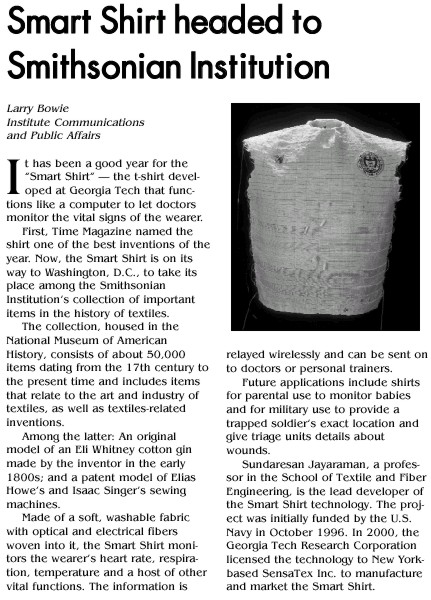 Smart Shirt headed to Smithsonian Institution

Larry Bowie
Institute Communications and Public Affairs

It has been a good year for the "Smart Shirt" — the t-shirt developed at Georgia Tech that functions like a computer to let doctors monitor the vital signs of the wearer.

First, Time Magazine named the shirt one of the best inventions of the year. Now, the Smart Shirt is on its way to Washington, D.C., to take its place among the Smithsonian Institution's collection of important items in the history of textiles.

The collection, housed in the National Museum of American History, consists of about 50,000 items dating from the 17th century to the present time and includes items that relate to the art and industry of textiles, as well as textiles-related inventions.

Among the latter: An original model of an Eli Whitney cotton gin made by the inventor in the early 1800s; and a patent model of Elias Howe's and Isaac Singer's sewing machines.

Made of a soft, washable fabric with optical and electrical fibers woven into it, the Smart Shirt monitors the wearer's heart rate, respiration, temperature and a host of other vital functions. The information is relayed wirelessly and can be sent on to doctors or personal trainers.

Future applications include shirts for parental use to monitor babies and for military use to provide a trapped soldier's exact location and give triage units details about wounds.

Sundaresan Jayaraman, a professor in the School of Textile and Fiber Engineering, is the lead developer of the Smart Shirt technology. The project was initially funded by the U.S. Navy in October 1996. In 2000, the Georgia Tech Research Corporation licensed the technology to New York-based SensaTex Inc. to manufacture and market the Smart Shirt.